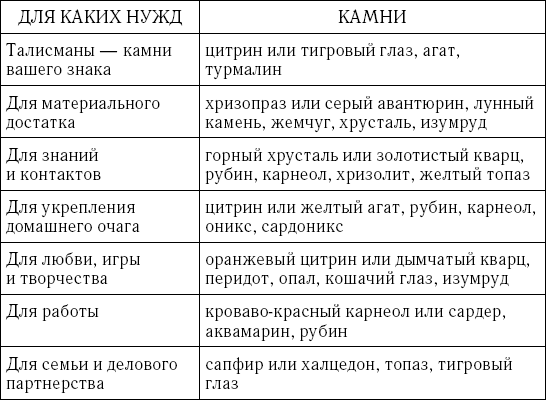 | ДЛЯ КАКИХ НУЖД | КАМНИ |
|---|---|
| Талисманы — камни вашего знака | цитрин или тигровый глаз, агат, турмалин |
| Для материального достатка | хризопраз или серый авантюрин, лунный камень, жемчуг, хрусталь, изумруд |
| Для знаний и контактов | горный хрусталь или золотистый кварц, рубин, карнеол, хризолит, желтый топаз |
| Для укрепления домашнего очага | цитрин или желтый агат, рубин, карнеол, оникс, сардоникс |
| Для любви, игры и творчества | оранжевый цитрин или дымчатый кварц, перидот, опал, кошачий глаз, изумруд |
| Для работы | кроваво-красный карнеол или сардер, аквамарин, рубин |
| Для семьи и делового партнерства | сапфир или халцедон, топаз, тигровый глаз |